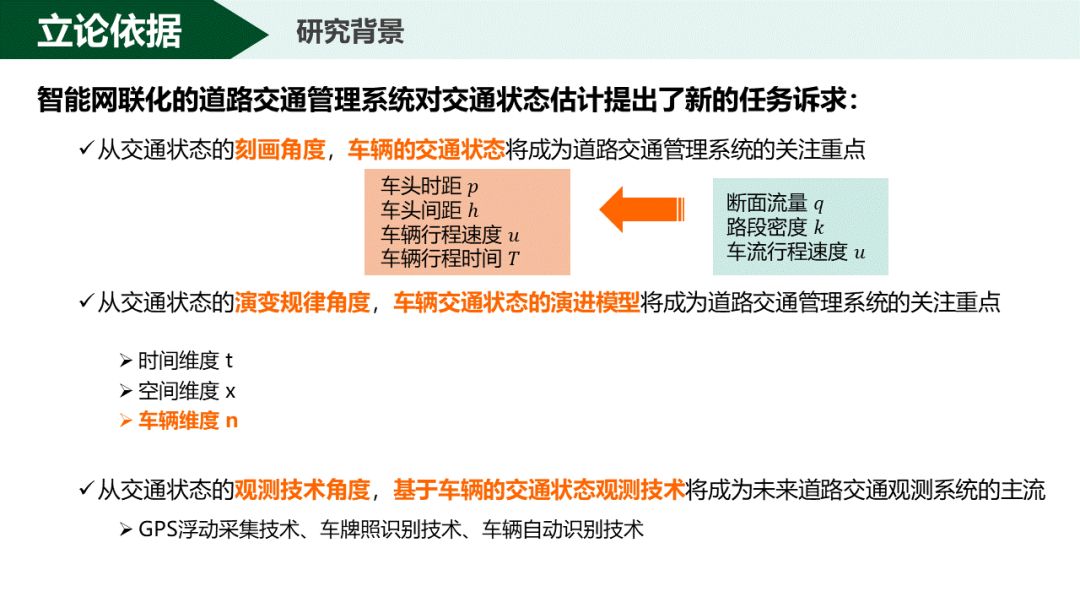 立论依据

研究背景

智能网联化的道路交通管理系统对交通状态估计提出了新的任务诉求：

✓从交通状态的刻画角度，车辆的交通状态将成为道路交通管理系统的关注重点

车头时距 $p$
车头间距 $h$
车辆行程速度 $u$
车辆行程时间 $T$

断面流量 $q$
路段密度 $k$
车流行程速度 $u$

✓从交通状态的演变规律角度，车辆交通状态的演进模型将成为道路交通管理系统的关注重点

➢ 时间维度 t
➢ 空间维度 x
➢ 车辆维度 n

✓从交通状态的观测技术角度，基于车辆的交通状态观测技术将成为未来道路交通观测系统的主流

➢ GPS浮动采集技术、车牌照识别技术、车辆自动识别技术